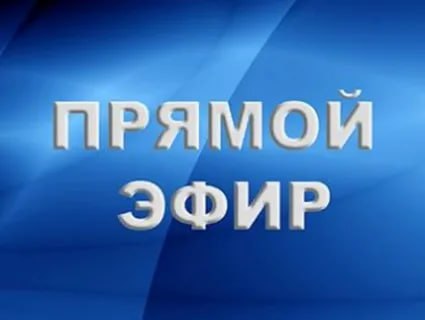 ПРЯМОЙ
ЭФИР